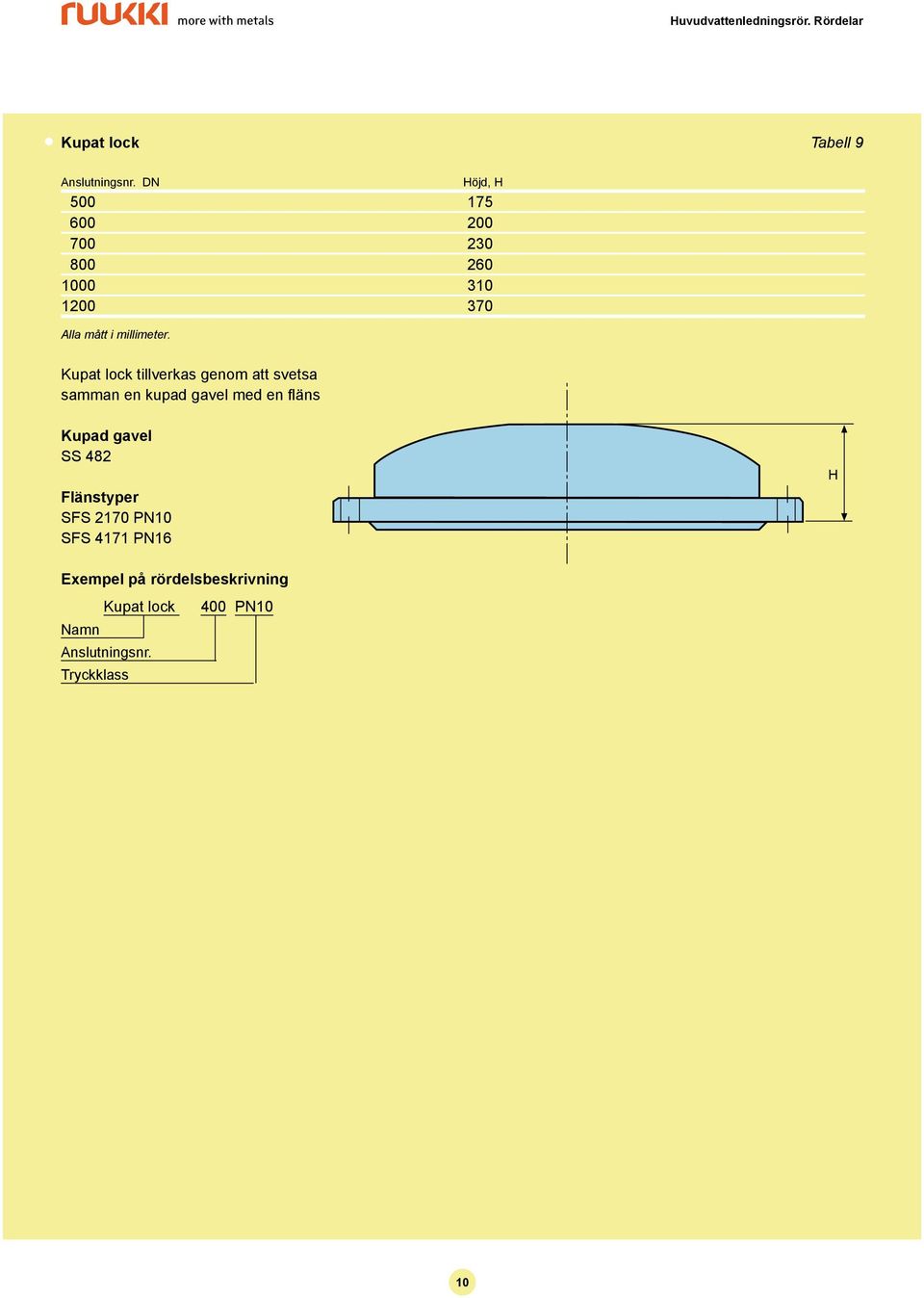 ruukki more with metals

Huvudvattenledningsrör. Rördelar

Kupat lock

Tabell 9

| Anslutningsnr. DN | Höjd, H |
|---|---|
| 500 | 175 |
| 600 | 200 |
| 700 | 230 |
| 800 | 260 |
| 1000 | 310 |
| 1200 | 370 |

Alla mått i millimeter.

Kupat lock tillverkas genom att svetsa samman en kupad gavel med en fläns

Kupad gavel
SS 482

Flänstyper
SFS 2170 PN10
SFS 4171 PN16

H

Exempel på rördelsbeskrivning

Kupat lock 400 PN10
Namn
Anslutningsnr.
Tryckklass

10